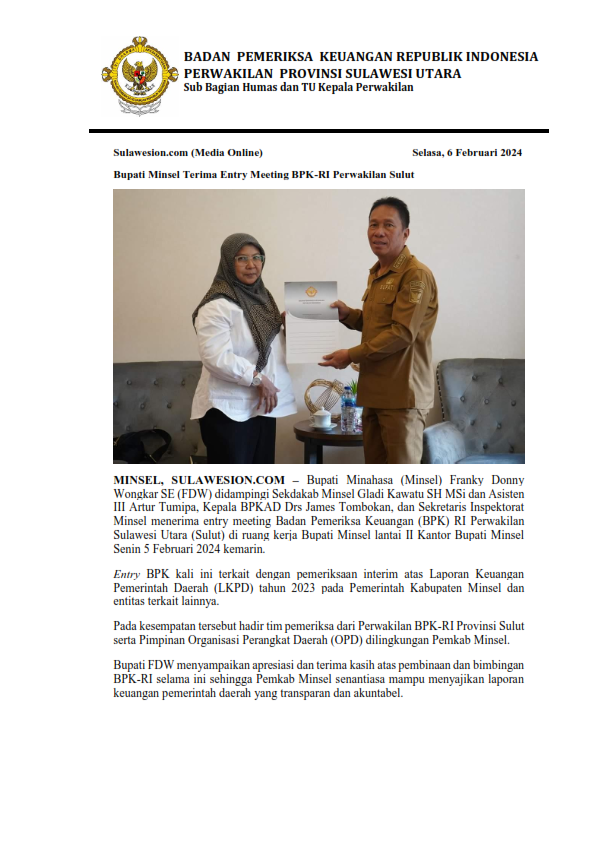 BADAN PEMERIKSA KEUANGAN REPUBLIK INDONESIA
PERWAKILAN PROVINSI SULAWESI UTARA
Sub Bagian Humas dan TU Kepala Perwakilan

Sulawesion.com (Media Online)

Selasa, 6 Februari 2024

Bupati Minsel Terima Entry Meeting BPK-RI Perwakilan Sulut

MINSEL, SULAWESION.COM – Bupati Minahasa (Minsel) Franky Donny Wongkar SE (FDW) didampingi Sekdakab Minsel Gladi Kawatu SH MSi dan Asisten III Artur Tumipa, Kepala BPKAD Drs James Tombokan, dan Sekretaris Inspektorat Minsel menerima entry meeting Badan Pemeriksa Keuangan (BPK) RI Perwakilan Sulawesi Utara (Sulut) di ruang kerja Bupati Minsel lantai II Kantor Bupati Minsel Senin 5 Februari 2024 kemarin.

Entry BPK kali ini terkait dengan pemeriksaan interim atas Laporan Keuangan Pemerintah Daerah (LKPD) tahun 2023 pada Pemerintah Kabupaten Minsel dan entitas terkait lainnya.

Pada kesempatan tersebut hadir tim pemeriksa dari Perwakilan BPK-RI Provinsi Sulut serta Pimpinan Organisasi Perangkat Daerah (OPD) dilingkungan Pemkab Minsel.

Bupati FDW menyampaikan apresiasi dan terima kasih atas pembinaan dan bimbingan BPK-RI selama ini sehingga Pemkab Minsel senantiasa mampu menyajikan laporan keuangan pemerintah daerah yang transparan dan akuntabel.